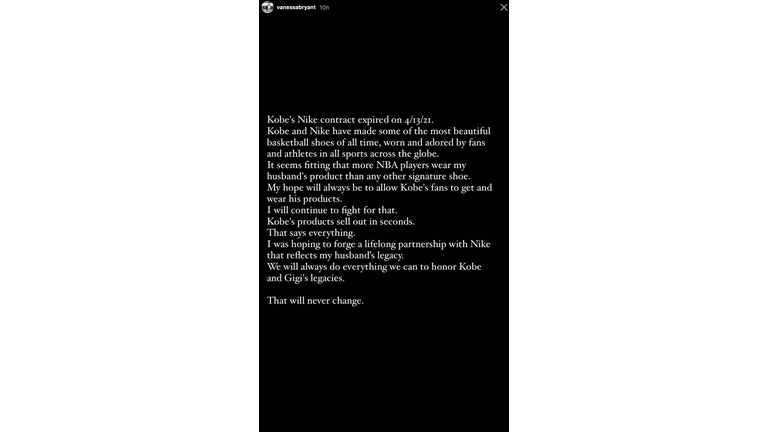 vanessabryant 10h

Kobe's Nike contract expired on 4/13/21.
Kobe and Nike have made some of the most beautiful basketball shoes of all time, worn and adored by fans and athletes in all sports across the globe.
It seems fitting that more NBA players wear my husband's product than any other signature shoe.
My hope will always be to allow Kobe's fans to get and wear his products.
I will continue to fight for that.
Kobe's products sell out in seconds.
That says everything.
I was hoping to forge a lifelong partnership with Nike that reflects my husband's legacy.
We will always do everything we can to honor Kobe and Gigi's legacies.

That will never change.